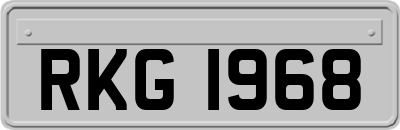 RKG 1968